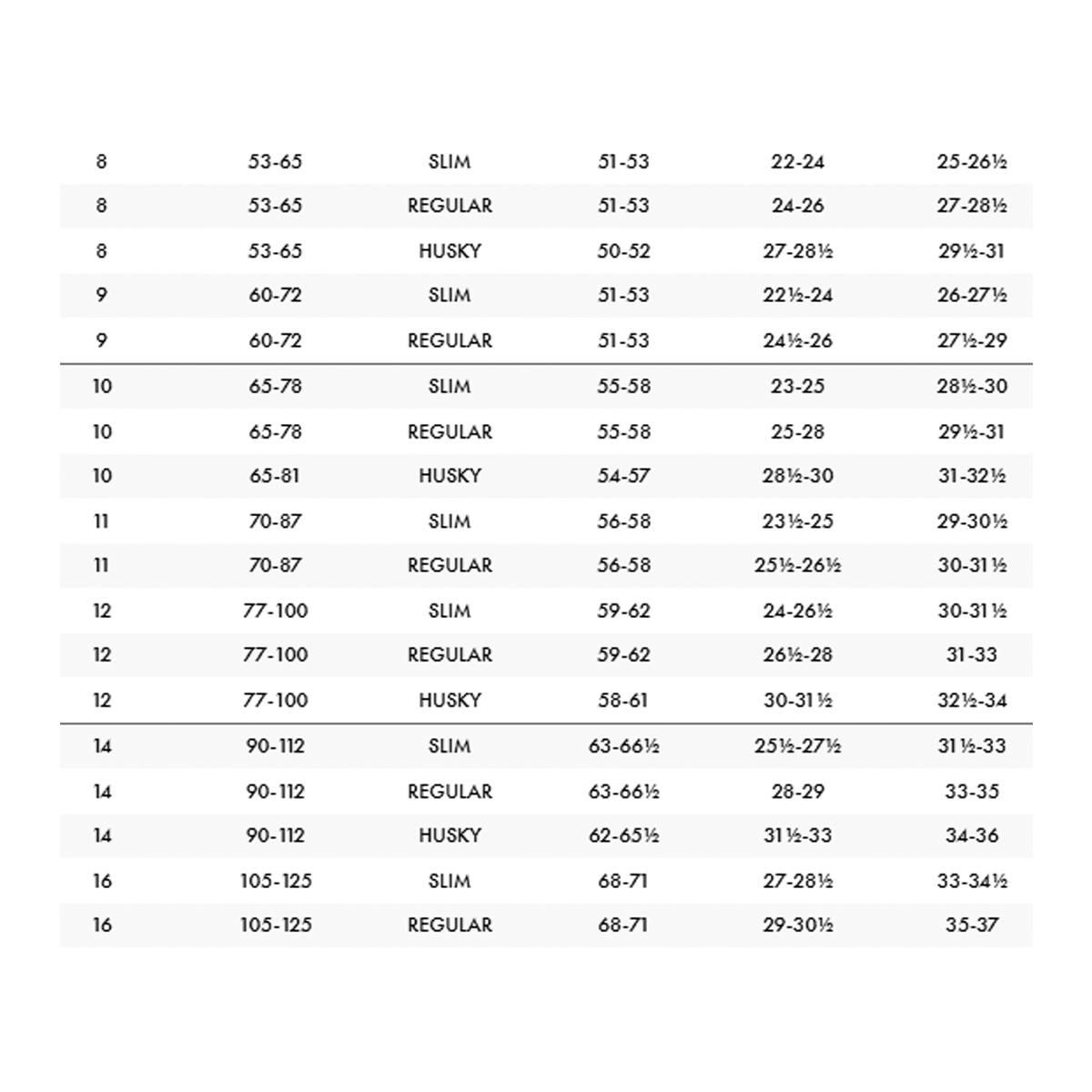 | | | | | | |
|---|---|---|---|---|---|
| 8 | 53-65 | SLIM | 51-53 | 22-24 | 25-26½ |
| 8 | 53-65 | REGULAR | 51-53 | 24-26 | 27-28½ |
| 8 | 53-65 | HUSKY | 50-52 | 27-28½ | 29½-31 |
| 9 | 60-72 | SLIM | 51-53 | 22½-24 | 26-27½ |
| 9 | 60-72 | REGULAR | 51-53 | 24½-26 | 27½-29 |
| 10 | 65-78 | SLIM | 55-58 | 23-25 | 28½-30 |
| 10 | 65-78 | REGULAR | 55-58 | 25-28 | 29½-31 |
| 10 | 65-81 | HUSKY | 54-57 | 28½-30 | 31-32½ |
| 11 | 70-87 | SLIM | 56-58 | 23½-25 | 29-30½ |
| 11 | 70-87 | REGULAR | 56-58 | 25½-26½ | 30-31½ |
| 12 | 77-100 | SLIM | 59-62 | 24-26½ | 30-31½ |
| 12 | 77-100 | REGULAR | 59-62 | 26½-28 | 31-33 |
| 12 | 77-100 | HUSKY | 58-61 | 30-31½ | 32½-34 |
| 14 | 90-112 | SLIM | 63-66½ | 25½-27½ | 31½-33 |
| 14 | 90-112 | REGULAR | 63-66½ | 28-29 | 33-35 |
| 14 | 90-112 | HUSKY | 62-65½ | 31½-33 | 34-36 |
| 16 | 105-125 | SLIM | 68-71 | 27-28½ | 33-34½ |
| 16 | 105-125 | REGULAR | 68-71 | 29-30½ | 35-37 |